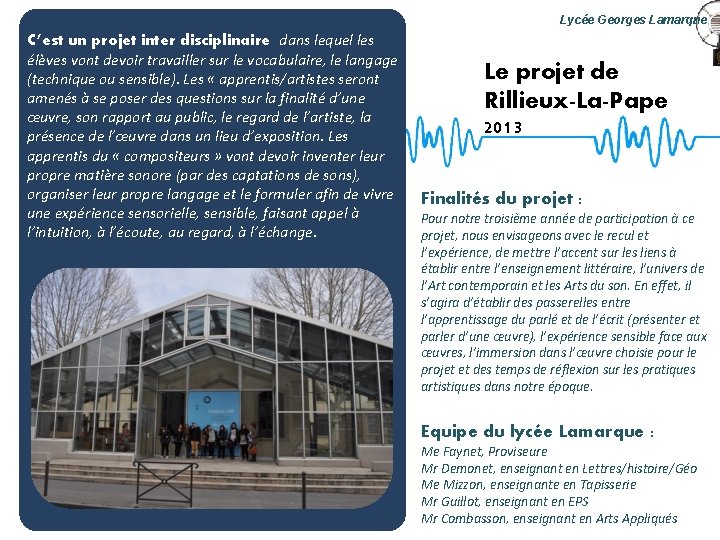 C'est un projet inter disciplinaire dans lequel les élèves vont devoir travailler sur le vocabulaire, le langage (technique ou sensible). Les « apprentis/artistes seront amenés à se poser des questions sur la finalité d'une œuvre, son rapport au public, le regard de l'artiste, la présence de l'œuvre dans un lieu d'exposition. Les apprentis du « compositeurs » vont devoir inventer leur propre matière sonore (par des captations de sons), organiser leur propre langage et le formuler afin de vivre une expérience sensorielle, sensible, faisant appel à l'intuition, à l'écoute, au regard, à l'échange.

Lycée Georges Lamarque

Le projet de Rillieux-La-Pape
2013

Finalités du projet :
Pour notre troisième année de participation à ce projet, nous envisageons avec le recul et l'expérience, de mettre l'accent sur les liens à établir entre l'enseignement littéraire, l'univers de l'Art contemporain et les Arts du son. En effet, il s'agira d'établir des passerelles entre l'apprentissage du parlé et de l'écrit (présenter et parler d'une œuvre), l'expérience sensible face aux œuvres, l'immersion dans l'œuvre choisie pour le projet et des temps de réflexion sur les pratiques artistiques dans notre époque.

Equipe du lycée Lamarque :
Me Faynet, Proviseure
Mr Demonet, enseignant en Lettres/histoire/Géo
Me Mizzon, enseignante en Tapisserie
Mr Guillot, enseignant en EPS
Mr Combasson, enseignant en Arts Appliqués